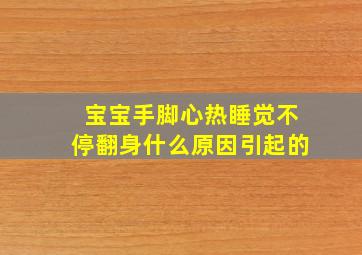 宝宝手脚心热睡觉不停翻身什么原因引起的